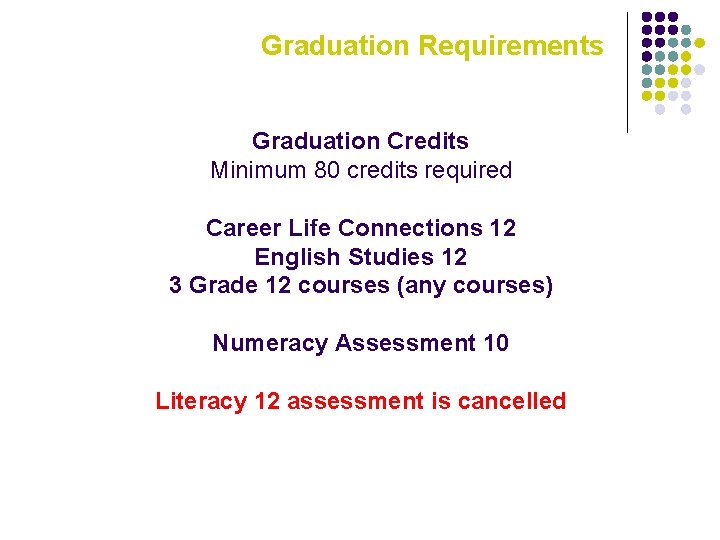 Graduation Requirements

Graduation Credits
Minimum 80 credits required

Career Life Connections 12
English Studies 12
3 Grade 12 courses (any courses)

Numeracy Assessment 10

Literacy 12 assessment is cancelled